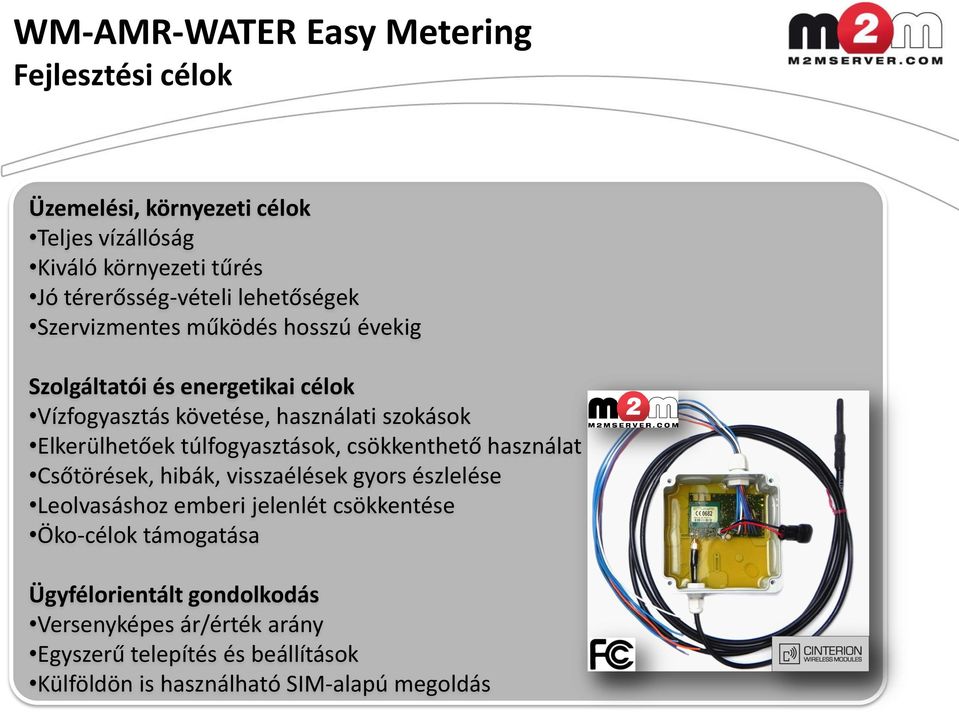 WM-AMR-WATER Easy Metering
Fejlesztési célok

m2m
M2MSERVER.COM

Üzemelési, környezeti célok
•Teljes vízállóság
•Kiváló környezeti tűrés
•Jó térerősség-vételi lehetőségek
•Szervizmentes működés hosszú évekig

Szolgáltatói és energetikai célok
•Vízfogyasztás követése, használati szokások
•Elkerülhetőek túlfogyasztások, csökkenthető használat
•Csőtörések, hibák, visszaélések gyors észlelése
•Leolvasáshoz emberi jelenlét csökkentése
•Öko-célok támogatása

Ügyfélorientált gondolkodás
•Versenyképes ár/érték arány
•Egyszerű telepítés és beállítások
•Külföldön is használható SIM-alapú megoldás

m2m
M2MSERVER.COM
CE 0682
FC
CINTERION
WIRELESS MODULES